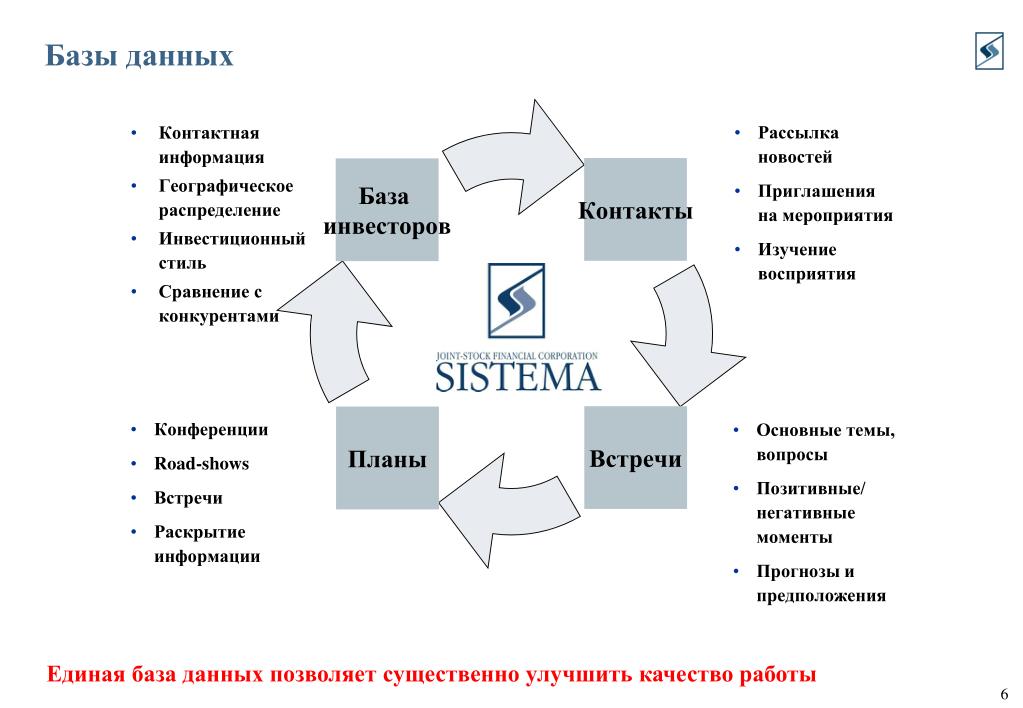 Базы данных

• Контактная информация
• Географическое распределение
• Инвестиционный стиль
• Сравнение с конкурентами

База инвесторов

Контакты

• Рассылка новостей
• Приглашения на мероприятия
• Изучение восприятия

JOINT-STOCK FINANCIAL CORPORATION
SISTEMA

• Конференции
• Road-shows
• Встречи
• Раскрытие информации

Планы

Встречи

• Основные темы, вопросы
• Позитивные/ негативные моменты
• Прогнозы и предположения

Единая база данных позволяет существенно улучшить качество работы

6